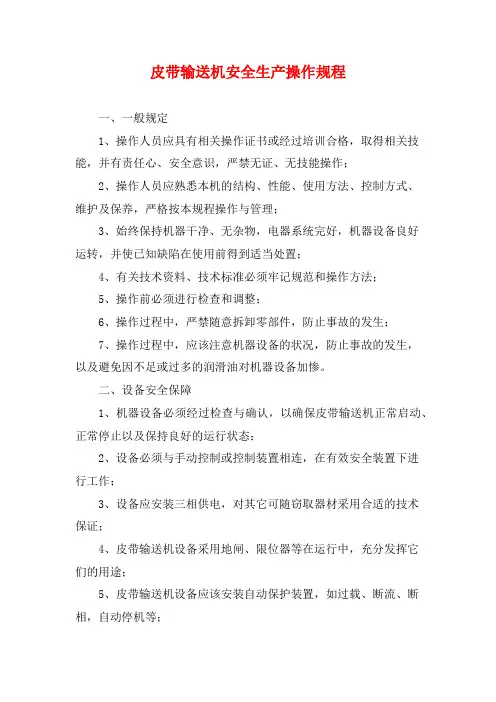 皮带输送机安全生产操作规程

一、一般规定

1、操作人员应具有相关操作证书或经过培训合格，取得相关技能，并有责任心、安全意识，严禁无证、无技能操作；

2、操作人员应熟悉本机的结构、性能、使用方法、控制方式、维护及保养，严格按本规程操作与管理；

3、始终保持机器干净、无杂物，电器系统完好，机器设备良好运转，并使已知缺陷在使用前得到适当处置；

4、有关技术资料、技术标准必须牢记规范和操作方法；

5、操作前必须进行检查和调整；

6、操作过程中，严禁随意拆卸零部件，防止事故的发生；

7、操作过程中，应该注意机器设备的状况，防止事故的发生，以及避免因不足或过多的润滑油对机器设备加惨。

二、设备安全保障

1、机器设备必须经过检查与确认，以确保皮带输送机正常启动、正常停止以及保持良好的运行状态；

2、设备必须与手动控制或控制装置相连，在有效安全装置下进行工作；

3、设备应安装三相供电，对其它可随窃取器材采用合适的技术保证；

4、皮带输送机设备采用地闸、限位器等在运行中，充分发挥它们的用途；

5、皮带输送机设备应该安装自动保护装置，如过载、断流、断相，自动停机等；